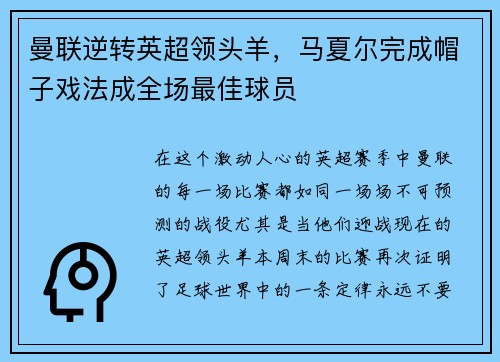 曼联逆转英超领头羊，马夏尔完成帽子戏法成全场最佳球员

在这个激动人心的英超赛季中曼联的每一场比赛都如同一场场不可预测的战役尤其是当他们迎战现在的英超领头羊本周末的比赛再次证明了足球世界中的一条定律永远不要